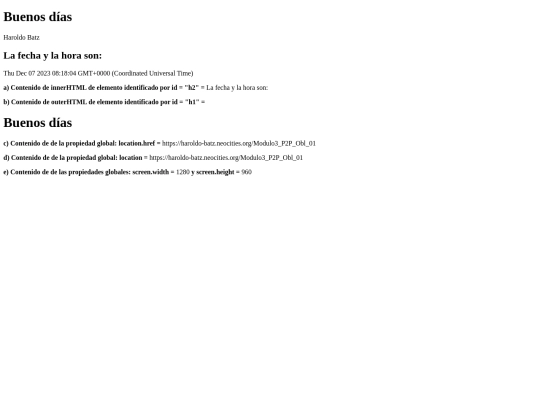 Buenos días

Haroldo Batz

La fecha y la hora son:

Thu Dec 07 2023 08:18:04 GMT+0000 (Coordinated Universal Time)

a) Contenido de innerHTML de elemento identificado por id = "h2" = La fecha y la hora son:

b) Contenido de outerHTML de elemento identificado por id = "h1" =

Buenos días

c) Contenido de de la propiedad global: location.href = https://haroldo-batz.neocities.org/Modulo3_P2P_Obl_01

d) Contenido de de la propiedad global: location = https://haroldo-batz.neocities.org/Modulo3_P2P_Obl_01

e) Contenido de de las propiedades globales: screen.width = 1280 y screen.height = 960